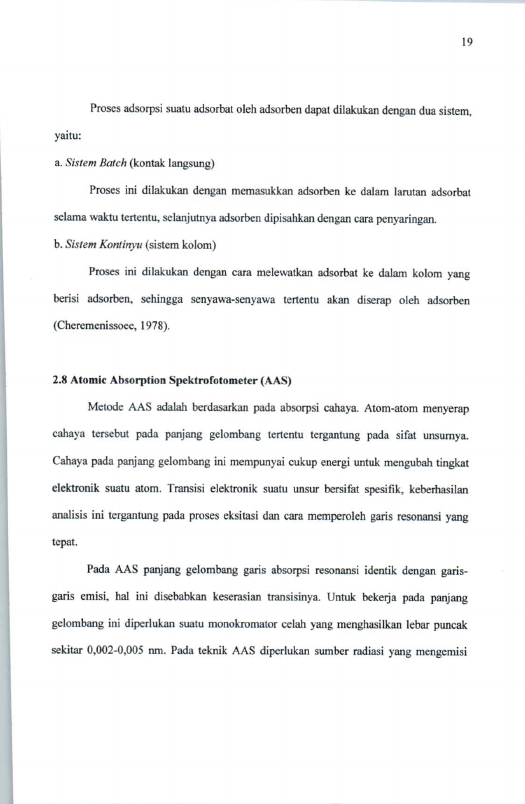 19

Proses adsorpsi suatu adsorbat oleh adsorben dapat dilakukan dengan dua sistem, yaitu:

a. Sistem Batch (kontak langsung)

Proses ini dilakukan dengan memasukkan adsorben ke dalam larutan adsorbat selama waktu tertentu, selanjutnya adsorben dipisahkan dengan cara penyaringan.

b. Sistem Kontinyu (sistem kolom)

Proses ini dilakukan dengan cara melewatkan adsorbat ke dalam kolom yang berisi adsorben, sehingga senyawa-senyawa tertentu akan diserap oleh adsorben (Cheremenissoee, 1978).

2.8 Atomic Absorption Spektrofotometer (AAS)

Metode AAS adalah berdasarkan pada absorpsi cahaya. Atom-atom menyerap cahaya tersebut pada panjang gelombang tertentu tergantung pada sifat unsurnya. Cahaya pada panjang gelombang ini mempunyai cukup energi untuk mengubah tingkat elektronik suatu atom. Transisi elektronik suatu unsur bersifat spesifik, keberhasilan analisis ini tergantung pada proses eksitasi dan cara memperoleh garis resonansi yang tepat.

Pada AAS panjang gelombang garis absorpsi resonansi identik dengan garis-garis emisi, hal ini disebabkan keserasian transisinya. Untuk bekerja pada panjang gelombang ini diperlukan suatu monokromator celah yang menghasilkan lebar puncak sekitar 0,002-0,005 nm. Pada teknik AAS diperlukan sumber radiasi yang mengemisi